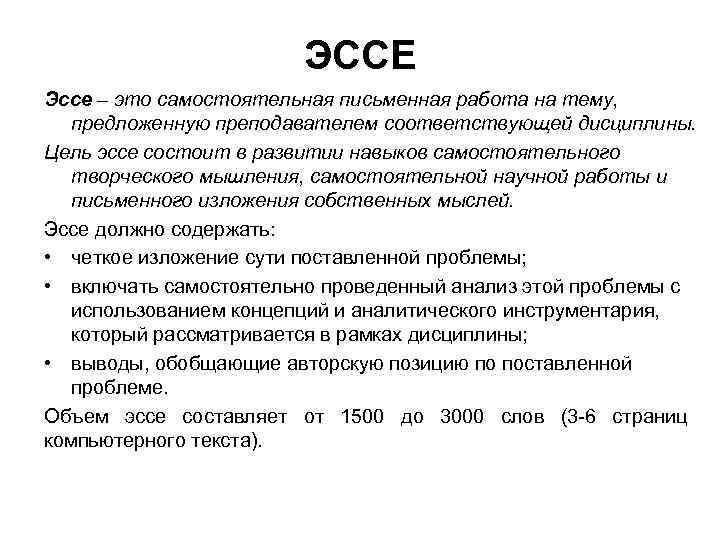 ЭССЕ

Эссе – это самостоятельная письменная работа на тему, предложенную преподавателем соответствующей дисциплины.

Цель эссе состоит в развитии навыков самостоятельного творческого мышления, самостоятельной научной работы и письменного изложения собственных мыслей.

Эссе должно содержать:

• четкое изложение сути поставленной проблемы;

• включать самостоятельно проведенный анализ этой проблемы с использованием концепций и аналитического инструментария, который рассматривается в рамках дисциплины;

• выводы, обобщающие авторскую позицию по поставленной проблеме.

Объем эссе составляет от 1500 до 3000 слов (3-6 страниц компьютерного текста).